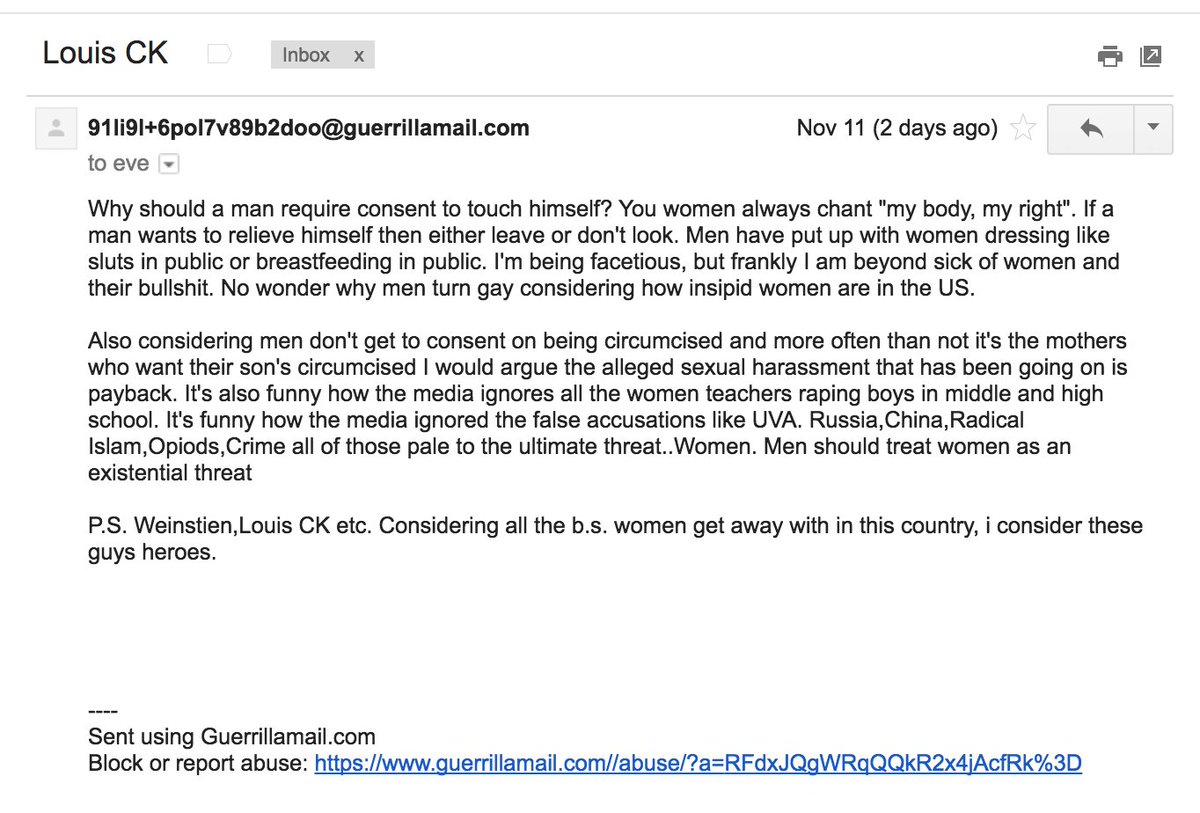 Louis CK Inbox x

91li9l+6pol7v89b2doo@guerrillamail.com Nov 11 (2 days ago)
to eve

Why should a man require consent to touch himself? You women always chant "my body, my right". If a man wants to relieve himself then either leave or don't look. Men have put up with women dressing like sluts in public or breastfeeding in public. I'm being facetious, but frankly I am beyond sick of women and their bullshit. No wonder why men turn gay considering how insipid women are in the US.

Also considering men don't get to consent on being circumcised and more often than not it's the mothers who want their son's circumcised I would argue the alleged sexual harassment that has been going on is payback. It's also funny how the media ignores all the women teachers raping boys in middle and high school. It's funny how the media ignored the false accusations like UVA. Russia,China,Radical Islam,Opiods,Crime all of those pale to the ultimate threat..Women. Men should treat women as an existential threat

P.S. Weinstien,Louis CK etc. Considering all the b.s. women get away with in this country, i consider these guys heroes.

----
Sent using Guerrillamail.com
Block or report abuse: https://www.guerrillamail.com//abuse/?a=RFdxJQgWRqQQkR2x4jAcfRk%3D